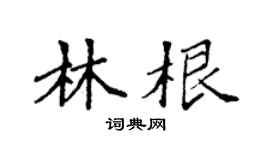 林根

词典网